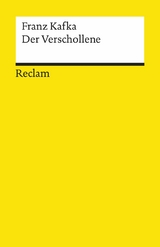 Franz Kafka
Der Verschollene

Reclam